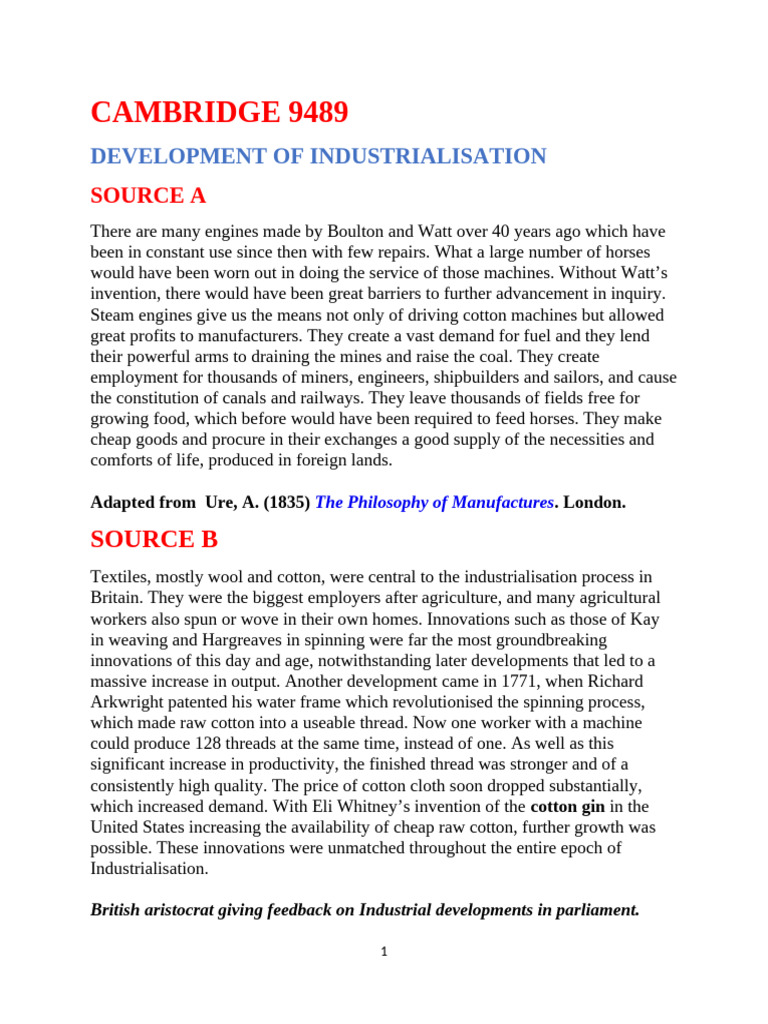 CAMBRIDGE 9489

DEVELOPMENT OF INDUSTRIALISATION

SOURCE A

There are many engines made by Boulton and Watt over 40 years ago which have been in constant use since then with few repairs. What a large number of horses would have been worn out in doing the service of those machines. Without Watt's invention, there would have been great barriers to further advancement in inquiry. Steam engines give us the means not only of driving cotton machines but allowed great profits to manufacturers. They create a vast demand for fuel and they lend their powerful arms to draining the mines and raise the coal. They create employment for thousands of miners, engineers, shipbuilders and sailors, and cause the constitution of canals and railways. They leave thousands of fields free for growing food, which before would have been required to feed horses. They make cheap goods and procure in their exchanges a good supply of the necessities and comforts of life, produced in foreign lands.

Adapted from Ure, A. (1835) The Philosophy of Manufactures. London.

SOURCE B

Textiles, mostly wool and cotton, were central to the industrialisation process in Britain. They were the biggest employers after agriculture, and many agricultural workers also spun or wove in their own homes. Innovations such as those of Kay in weaving and Hargreaves in spinning were far the most groundbreaking innovations of this day and age, notwithstanding later developments that led to a massive increase in output. Another development came in 1771, when Richard Arkwright patented his water frame which revolutionised the spinning process, which made raw cotton into a useable thread. Now one worker with a machine could produce 128 threads at the same time, instead of one. As well as this significant increase in productivity, the finished thread was stronger and of a consistently high quality. The price of cotton cloth soon dropped substantially, which increased demand. With Eli Whitney's invention of the cotton gin in the United States increasing the availability of cheap raw cotton, further growth was possible. These innovations were unmatched throughout the entire epoch of Industrialisation.

British aristocrat giving feedback on Industrial developments in parliament.

1